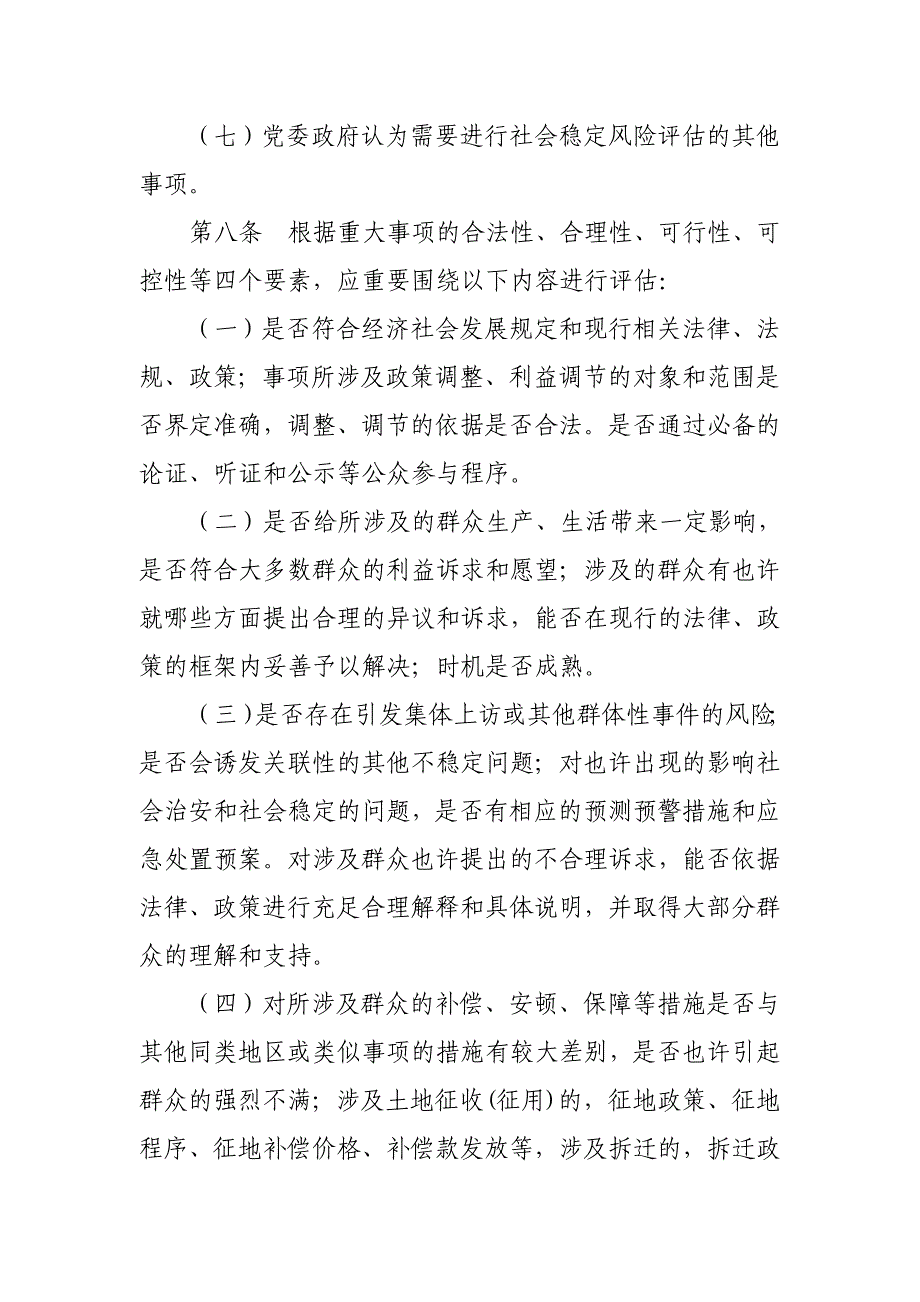 （七）党委政府认为需要进行社会稳定风险评估的其他事项。

第八条　根据重大事项的合法性、合理性、可行性、可控性等四个要素，应重要围绕以下内容进行评估:

（一）是否符合经济社会发展规定和现行相关法律、法规、政策；事项所涉及政策调整、利益调节的对象和范围是否界定准确，调整、调节的依据是否合法。是否通过必备的论证、听证和公示等公众参与程序。

（二）是否给所涉及的群众生产、生活带来一定影响，是否符合大多数群众的利益诉求和愿望；涉及的群众有也许就哪些方面提出合理的异议和诉求，能否在现行的法律、政策的框架内妥善予以解决；时机是否成熟。

（三）是否存在引发集体上访或其他群体性事件的风险;是否会诱发关联性的其他不稳定问题；对也许出现的影响社会治安和社会稳定的问题，是否有相应的预测预警措施和应急处置预案。对涉及群众也许提出的不合理诉求，能否依据法律、政策进行充足合理解释和具体说明，并取得大部分群众的理解和支持。

（四）对所涉及群众的补偿、安顿、保障等措施是否与其他同类地区或类似事项的措施有较大差别，是否也许引起群众的强烈不满；涉及土地征收(征用)的，征地政策、征地程序、征地补偿价格、补偿款发放等，涉及拆迁的，拆迁政